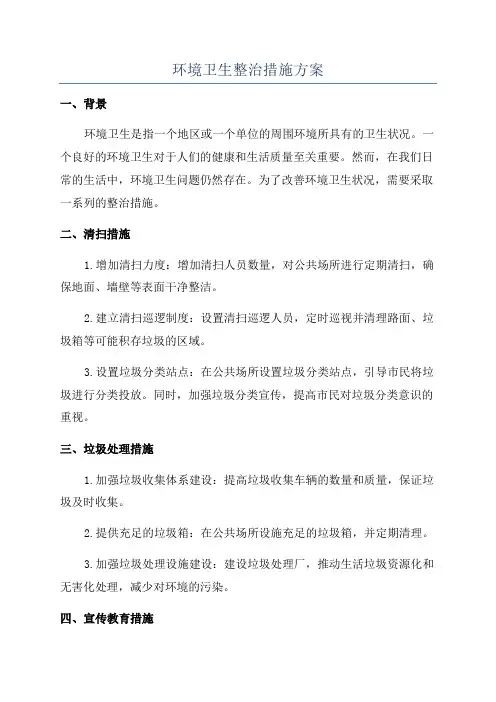 环境卫生整治措施方案

一、背景

环境卫生是指一个地区或一个单位的周围环境所具有的卫生状况。一个良好的环境卫生对于人们的健康和生活质量至关重要。然而，在我们日常的生活中，环境卫生问题仍然存在。为了改善环境卫生状况，需要采取一系列的整治措施。

二、清扫措施

1.增加清扫力度：增加清扫人员数量，对公共场所进行定期清扫，确保地面、墙壁等表面干净整洁。

2.建立清扫巡逻制度：设置清扫巡逻人员，定时巡视并清理路面、垃圾箱等可能积存垃圾的区域。

3.设置垃圾分类站点：在公共场所设置垃圾分类站点，引导市民将垃圾进行分类投放。同时，加强垃圾分类宣传，提高市民对垃圾分类意识的重视。

三、垃圾处理措施

1.加强垃圾收集体系建设：提高垃圾收集车辆的数量和质量，保证垃圾及时收集。

2.提供充足的垃圾箱：在公共场所设施充足的垃圾箱，并定期清理。

3.加强垃圾处理设施建设：建设垃圾处理厂，推动生活垃圾资源化和无害化处理，减少对环境的污染。

四、宣传教育措施